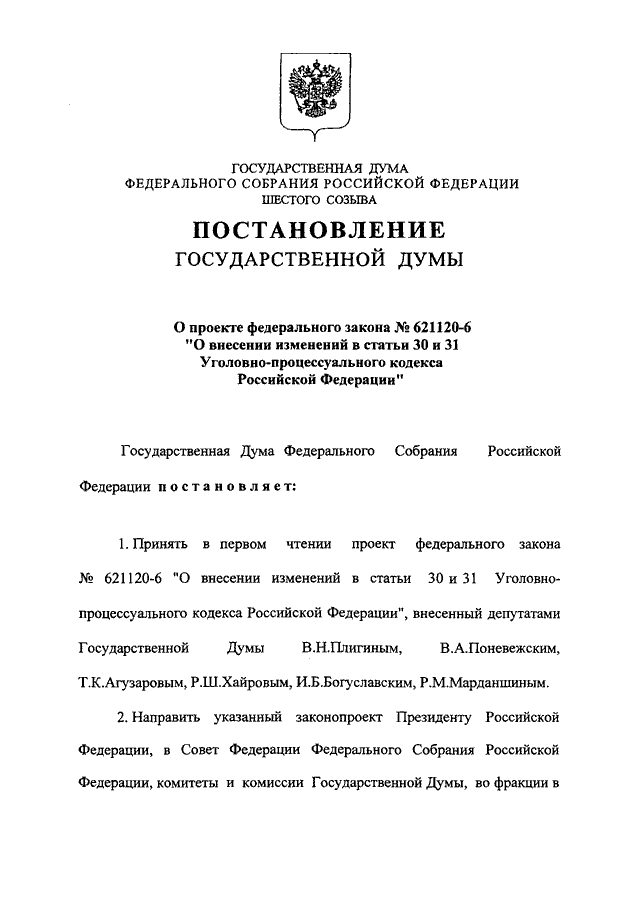 ГОСУДАРСТВЕННАЯ ДУМА
ФЕДЕРАЛЬНОГО СОБРАНИЯ РОССИЙСКОЙ ФЕДЕРАЦИИ
ШЕСТОГО СОЗЫВА

ПОСТАНОВЛЕНИЕ
ГОСУДАРСТВЕННОЙ ДУМЫ

О проекте федерального закона № 621120-6
"О внесении изменений в статьи 30 и 31
Уголовно-процессуального кодекса
Российской Федерации"

Государственная Дума Федерального Собрания Российской Федерации постановляет:

1. Принять в первом чтении проект федерального закона № 621120-6 "О внесении изменений в статьи 30 и 31 Уголовно-процессуального кодекса Российской Федерации", внесенный депутатами Государственной Думы В.Н.Плигиным, В.А.Поневежским, Т.К.Агузаровым, Р.Ш.Хайровым, И.Б.Богуславским, Р.М.Марданшиным.

2. Направить указанный законопроект Президенту Российской Федерации, в Совет Федерации Федерального Собрания Российской Федерации, комитеты и комиссии Государственной Думы, во фракции в